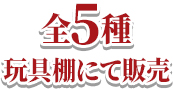 全5種
玩具棚にて販売